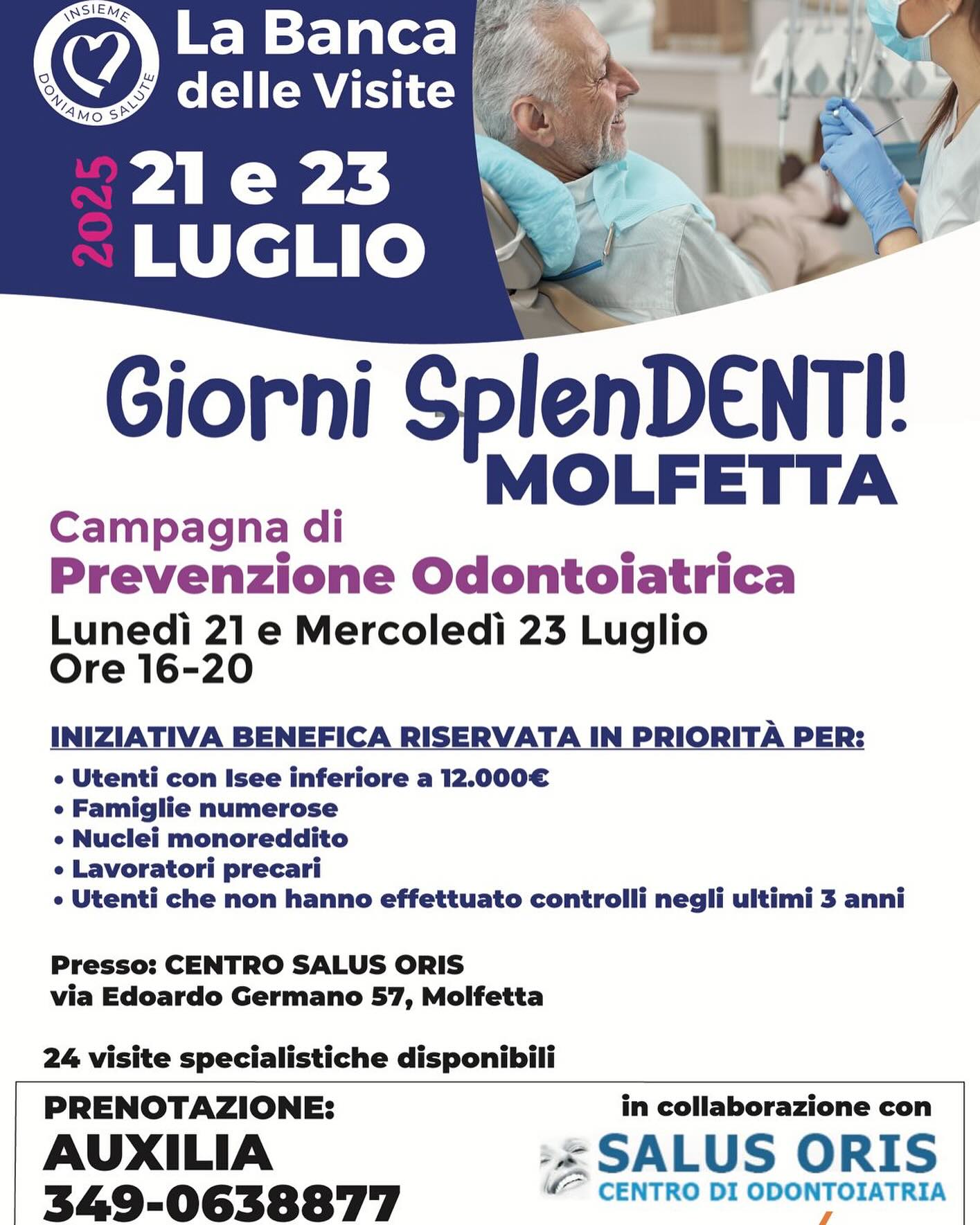 INSIEME
DONIAMO SALUTE

La Banca delle Visite

2025
21 e 23
LUGLIO

Giorni SplenDENTI!
MOLFETTA

Campagna di
Prevenzione Odontoiatrica
Lunedì 21 e Mercoledì 23 Luglio
Ore 16-20

INIZIATIVA BENEFICA RISERVATA IN PRIORITÀ PER:
• Utenti con Isee inferiore a 12.000€
• Famiglie numerose
• Nuclei monoreddito
• Lavoratori precari
• Utenti che non hanno effettuato controlli negli ultimi 3 anni

Presso: CENTRO SALUS ORIS
via Edoardo Germano 57, Molfetta

24 visite specialistiche disponibili

PRENOTAZIONE:
AUXILIA
349-0638877

in collaborazione con
SALUS ORIS
CENTRO DI ODONTOIATRIA